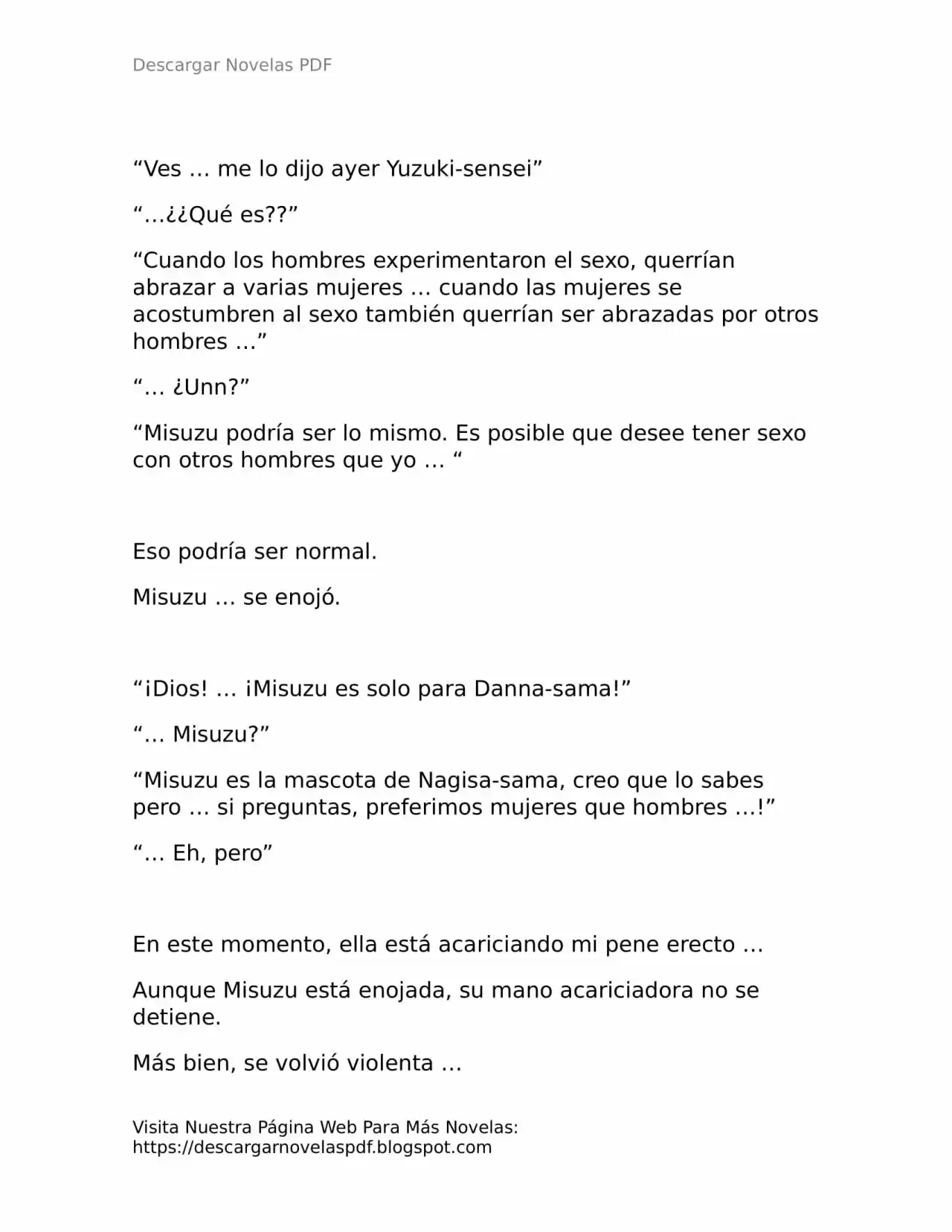 Descargar Novelas PDF

“Ves … me lo dijo ayer Yuzuki-sensei”

“…¿¿Qué es??”

“Cuando los hombres experimentaron el sexo, querrían abrazar a varias mujeres … cuando las mujeres se acostumbren al sexo también querrían ser abrazadas por otros hombres …”

“… ¿Unn?”

“Misuzu podría ser lo mismo. Es posible que desee tener sexo con otros hombres que yo … “

Eso podría ser normal.

Misuzu … se enojó.

“¡Dios! … ¡Misuzu es solo para Danna-sama!”

“… Misuzu?”

“Misuzu es la mascota de Nagisa-sama, creo que lo sabes pero … si preguntas, preferimos mujeres que hombres …!”

“… Eh, pero”

En este momento, ella está acariciando mi pene erecto …

Aunque Misuzu está enojada, su mano acariciadora no se detiene.

Más bien, se volvió violenta …

Visita Nuestra Página Web Para Más Novelas: https://descargarnovelaspdf.blogspot.com